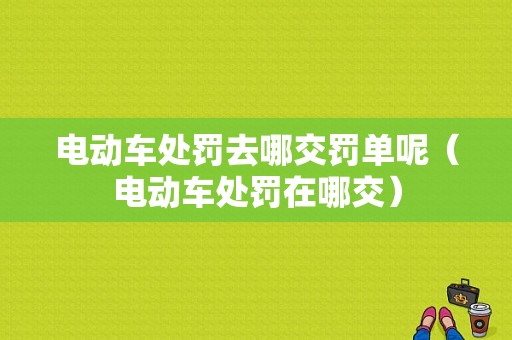 电动车处罚去哪交罚单呢（电动车处罚在哪交）